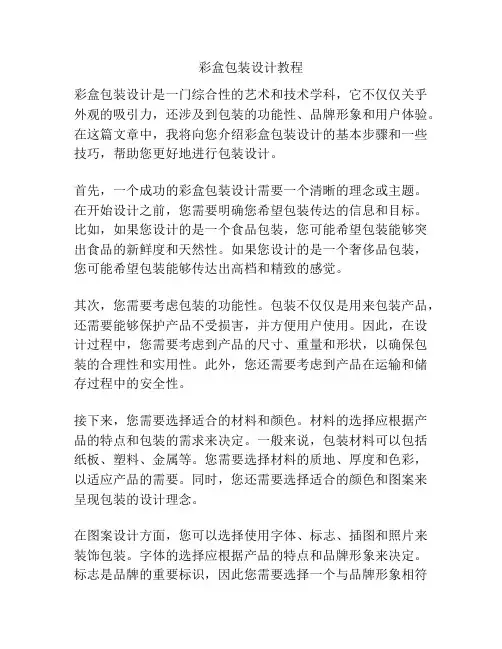 彩盒包装设计教程

彩盒包装设计是一门综合性的艺术和技术学科，它不仅仅关乎外观的吸引力，还涉及到包装的功能性、品牌形象和用户体验。在这篇文章中，我将向您介绍彩盒包装设计的基本步骤和一些技巧，帮助您更好地进行包装设计。

首先，一个成功的彩盒包装设计需要一个清晰的理念或主题。在开始设计之前，您需要明确您希望包装传达的信息和目标。比如，如果您设计的是一个食品包装，您可能希望包装能够突出食品的新鲜度和天然性。如果您设计的是一个奢侈品包装，您可能希望包装能够传达出高档和精致的感觉。

其次，您需要考虑包装的功能性。包装不仅仅是用来包装产品，还需要能够保护产品不受损害，并方便用户使用。因此，在设计过程中，您需要考虑到产品的尺寸、重量和形状，以确保包装的合理性和实用性。此外，您还需要考虑到产品在运输和储存过程中的安全性。

接下来，您需要选择适合的材料和颜色。材料的选择应根据产品的特点和包装的需求来决定。一般来说，包装材料可以包括纸板、塑料、金属等。您需要选择材料的质地、厚度和色彩，以适应产品的需要。同时，您还需要选择适合的颜色和图案来呈现包装的设计理念。

在图案设计方面，您可以选择使用字体、标志、插图和照片来装饰包装。字体的选择应根据产品的特点和品牌形象来决定。标志是品牌的重要标识，因此您需要选择一个与品牌形象相符